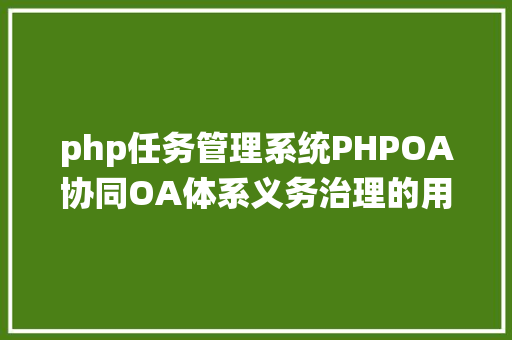 php任务管理系统PHPOA协同OA体系义务治理的用